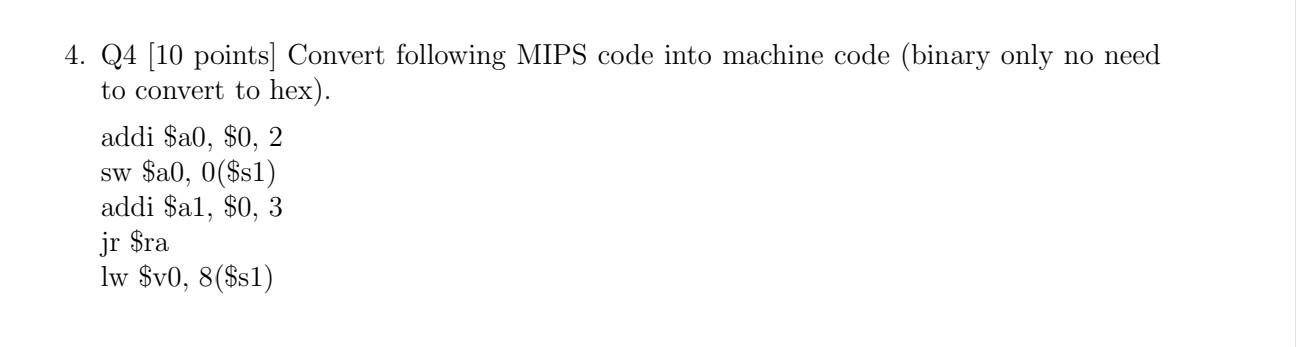 4. Q4 [10 points] Convert following MIPS code into machine code (binary only no need to convert to hex).

addi \$a0, \$0, 2
sw \$a0, 0(\$s1)
addi \$a1, \$0, 3
jr \$ra
lw \$v0, 8(\$s1)